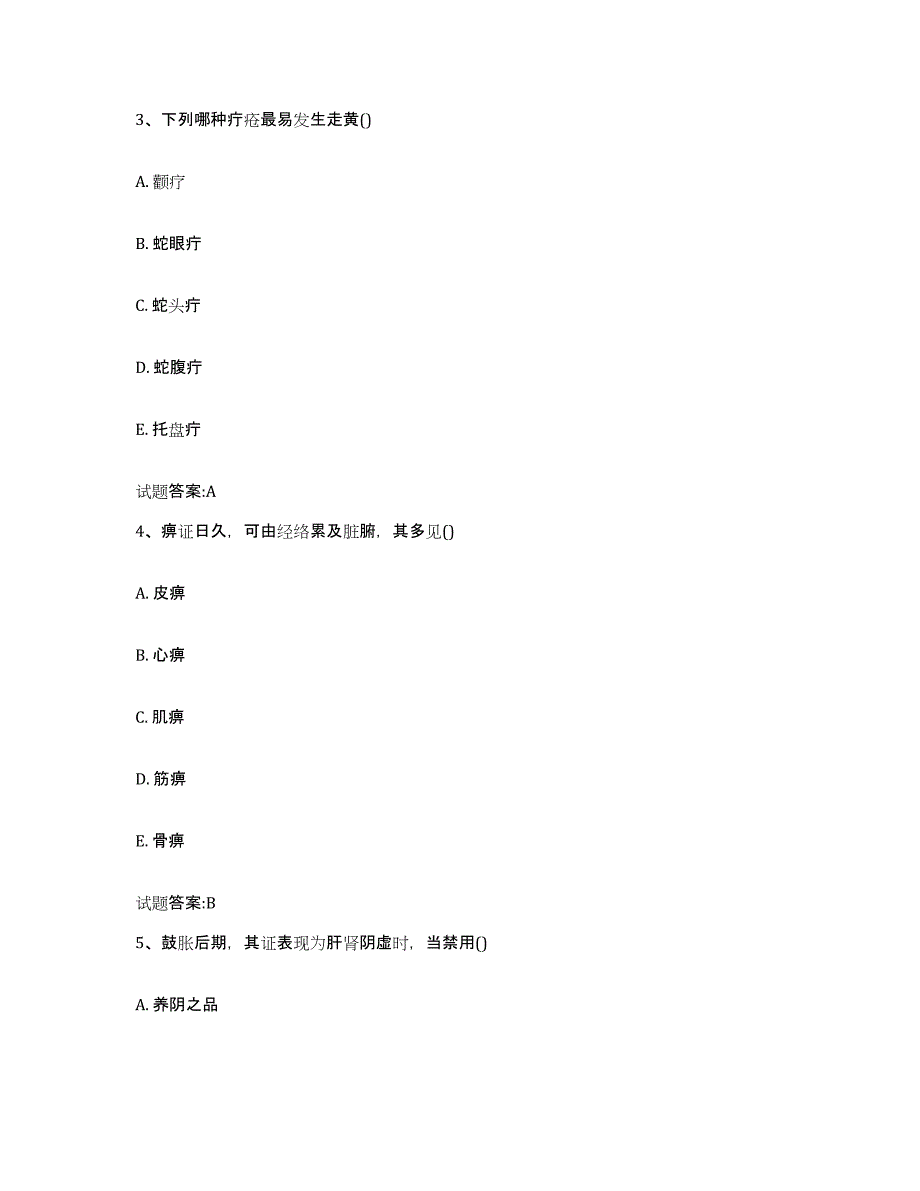 3、下列哪种疔疮最易发生走黄()

A. 颧疔

B. 蛇眼疔

C. 蛇头疔

D. 蛇腹疔

E. 托盘疔

试题答案:A

4、痹证日久，可由经络累及脏腑，其多见()

A. 皮痹

B. 心痹

C. 肌痹

D. 筋痹

E. 骨痹

试题答案:B

5、鼓胀后期，其证表现为肝肾阴虚时，当禁用()

A. 养阴之品